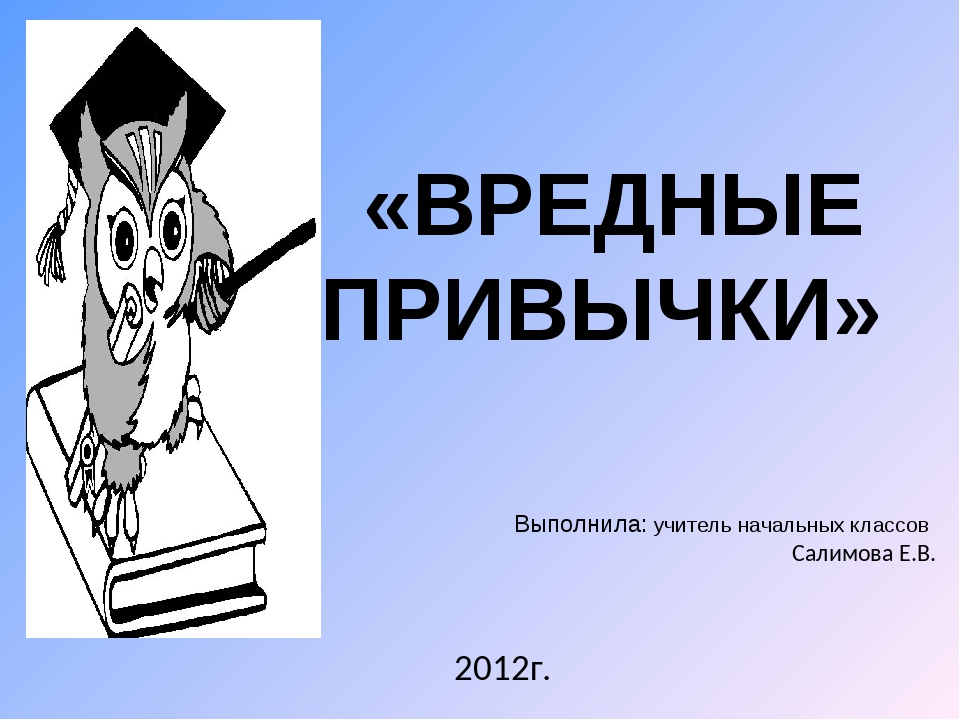 «ВРЕДНЫЕ ПРИВЫЧКИ»

Выполнила: учитель начальных классов
Салимова Е.В.

2012г.